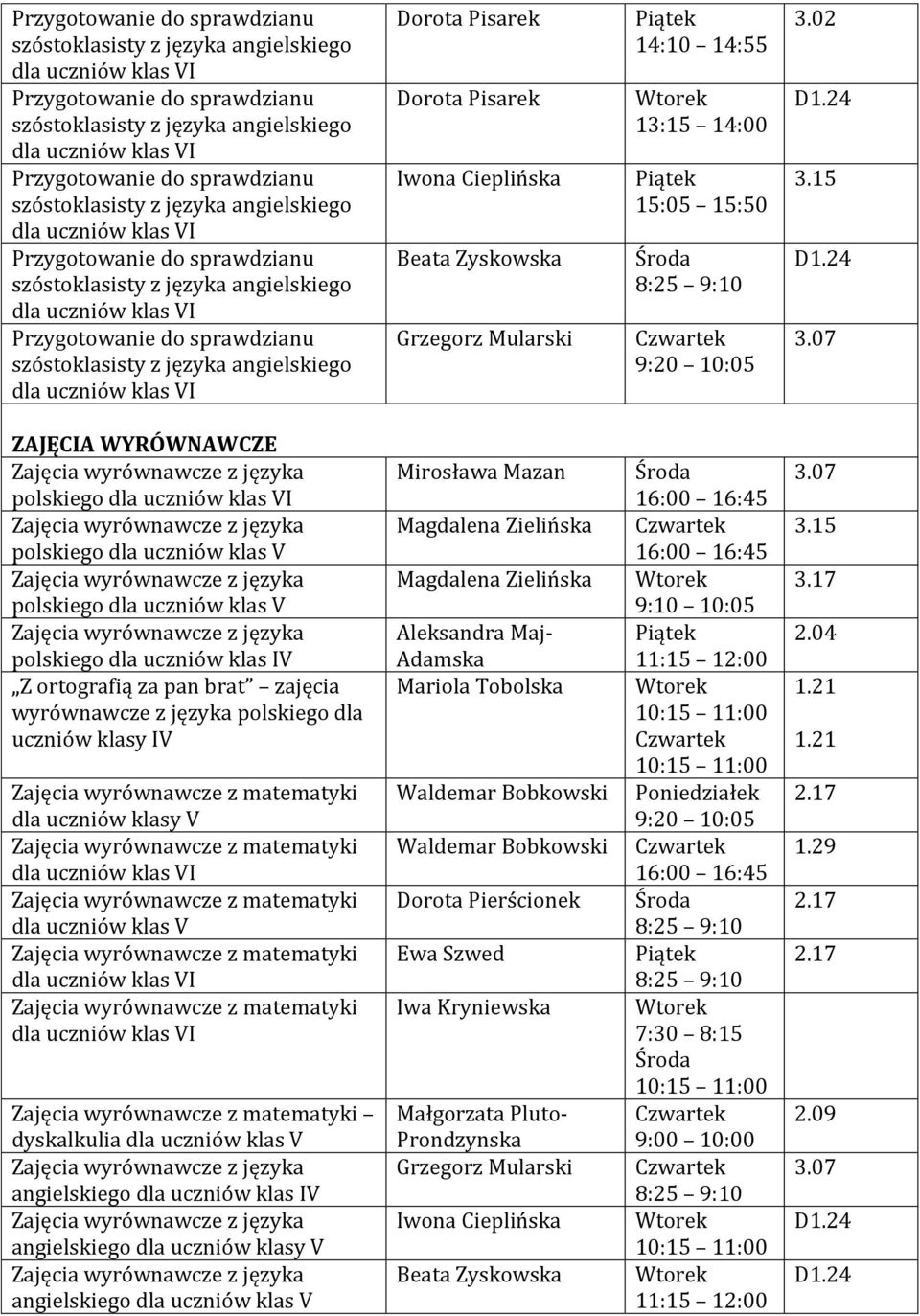 | | | | |
|---|---|---|---|
| Przygotowanie do sprawdzianu szóstoklasisty z języka angielskiego dla uczniów klas VI | Dorota Pisarek | Piątek 14:10 14:55 | 3.02 |
| Przygotowanie do sprawdzianu szóstoklasisty z języka angielskiego dla uczniów klas VI | Dorota Pisarek | Wtorek 13:15 14:00 | D1.24 |
| Przygotowanie do sprawdzianu szóstoklasisty z języka angielskiego dla uczniów klas VI | Iwona Cieplińska | Piątek 15:05 15:50 | 3.15 |
| Przygotowanie do sprawdzianu szóstoklasisty z języka angielskiego dla uczniów klas VI | Beata Zyskowska | Środa 8:25 9:10 | D1.24 |
| Przygotowanie do sprawdzianu szóstoklasisty z języka angielskiego dla uczniów klas VI | Grzegorz Mularski | Czwartek 9:20 10:05 | 3.07 |
| ZAJĘCIA WYRÓWNAWCZE | | | |
| Zajęcia wyrównawcze z języka polskiego dla uczniów klas VI | Mirosława Mazan | Środa 16:00 16:45 | 3.07 |
| Zajęcia wyrównawcze z języka polskiego dla uczniów klas V | Magdalena Zielińska | Czwartek 16:00 16:45 | 3.15 |
| Zajęcia wyrównawcze z języka polskiego dla uczniów klas V | Magdalena Zielińska | Wtorek 9:10 10:05 | 3.17 |
| Zajęcia wyrównawcze z języka polskiego dla uczniów klas IV | Aleksandra Maj-Adamska | Piątek 11:15 12:00 | 2.04 |
| Z ortografią za pan brat zajęcia wyrównawcze z języka polskiego dla uczniów klasy IV | Mariola Tobolska | Wtorek 10:15 11:00 Czwartek 10:15 11:00 | 1.21 1.21 |
| Zajęcia wyrównawcze z matematyki dla uczniów klasy V | Waldemar Bobkowski | Poniedziałek 9:20 10:05 | 2.17 |
| Zajęcia wyrównawcze z matematyki dla uczniów klas VI | Waldemar Bobkowski | Czwartek 16:00 16:45 | 1.29 |
| Zajęcia wyrównawcze z matematyki dla uczniów klas V | Dorota Pierścionek | Środa 8:25 9:10 | 2.17 |
| Zajęcia wyrównawcze z matematyki dla uczniów klas VI | Ewa Szwed | Piątek 8:25 9:10 | 2.17 |
| Zajęcia wyrównawcze z matematyki dla uczniów klas VI | Iwa Kryniewska | Wtorek 7:30 8:15 Środa 10:15 11:00 | |
| Zajęcia wyrównawcze z matematyki dyskalkulia dla uczniów klas V | Małgorzata Pluto-Prondzynska | Czwartek 9:00 10:00 | 2.09 |
| Zajęcia wyrównawcze z języka angielskiego dla uczniów klas IV | Grzegorz Mularski | Czwartek 8:25 9:10 | 3.07 |
| Zajęcia wyrównawcze z języka angielskiego dla uczniów klasy V | Iwona Cieplińska | Wtorek 10:15 11:00 | D1.24 |
| Zajęcia wyrównawcze z języka angielskiego dla uczniów klas V | Beata Zyskowska | Wtorek 11:15 12:00 | D1.24 |